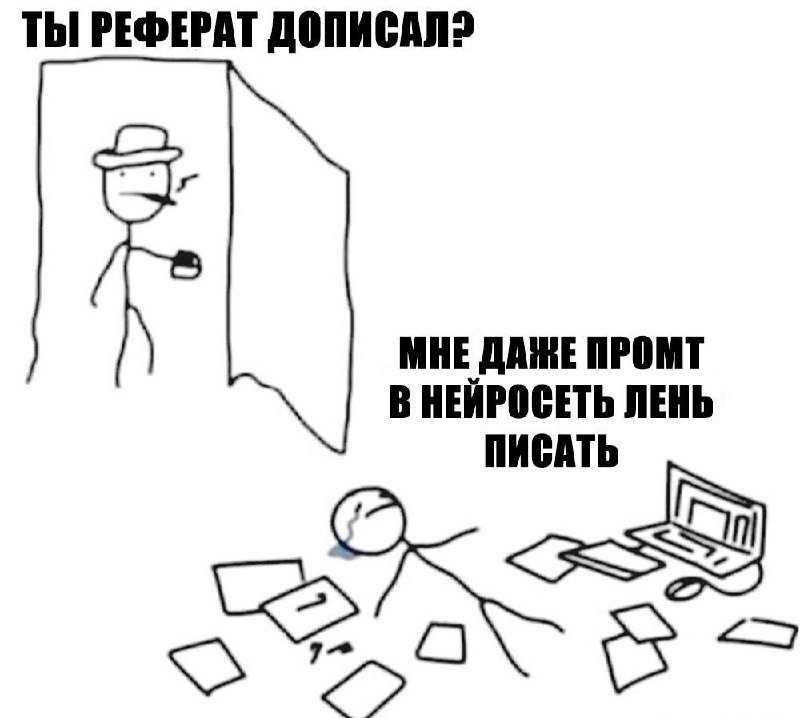 ТЫ РЕФЕРАТ ДОПИСАЛ?

МНЕ ДАЖЕ ПРОМТ В НЕЙРОСЕТЬ ЛЕНЬ ПИСАТЬ